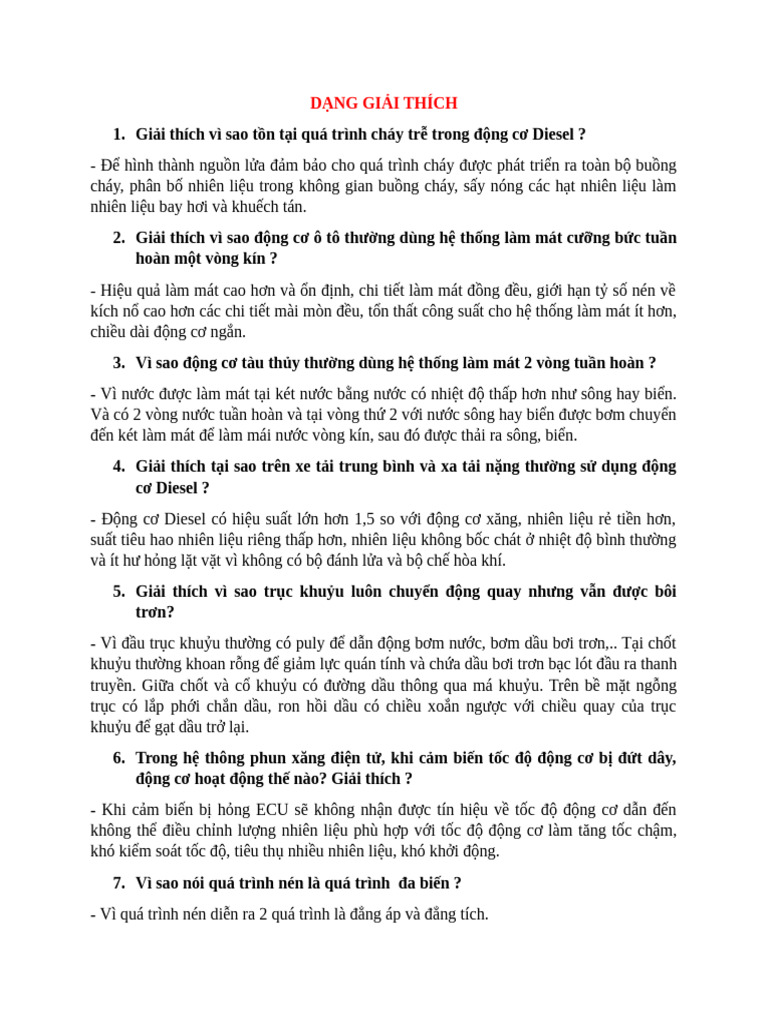 DẠNG GIẢI THÍCH

1. Giải thích vì sao tồn tại quá trình cháy trễ trong động cơ Diesel ?

- Để hình thành nguồn lửa đảm bảo cho quá trình cháy được phát triển ra toàn bộ buồng cháy, phân bố nhiên liệu trong không gian buồng cháy, sấy nóng các hạt nhiên liệu làm nhiên liệu bay hơi và khuếch tán.

2. Giải thích vì sao động cơ ô tô thường dùng hệ thống làm mát cưỡng bức tuần hoàn một vòng kín ?

- Hiệu quả làm mát cao hơn và ổn định, chi tiết làm mát đồng đều, giới hạn tỷ số nén về kích nổ cao hơn các chi tiết mài mòn đều, tổn thất công suất cho hệ thống làm mát ít hơn, chiều dài động cơ ngắn.

3. Vì sao động cơ tàu thủy thường dùng hệ thống làm mát 2 vòng tuần hoàn ?

- Vì nước được làm mát tại két nước bằng nước có nhiệt độ thấp hơn như sông hay biển. Và có 2 vòng nước tuần hoàn và tại vòng thứ 2 với nước sông hay biển được bơm chuyển đến két làm mát để làm mái nước vòng kín, sau đó được thải ra sông, biển.

4. Giải thích tại sao trên xe tải trung bình và xa tải nặng thường sử dụng động cơ Diesel ?

- Động cơ Diesel có hiệu suất lớn hơn 1,5 so với động cơ xăng, nhiên liệu rẻ tiền hơn, suất tiêu hao nhiên liệu riêng thấp hơn, nhiên liệu không bốc chát ở nhiệt độ bình thường và ít hư hỏng lặt vặt vì không có bộ đánh lửa và bộ chế hòa khí.

5. Giải thích vì sao trục khuỷu luôn chuyển động quay nhưng vẫn được bôi trơn?

- Vì đầu trục khuỷu thường có puly để dẫn động bơm nước, bơm dầu bơi trơn,.. Tại chốt khuỷu thường khoan rỗng để giảm lực quán tính và chứa dầu bơi trơn bạc lót đầu ra thanh truyền. Giữa chốt và cổ khuỷu có đường dầu thông qua má khuỷu. Trên bề mặt ngỗng trục có lắp phớt chắn dầu, ron hồi dầu có chiều xoắn ngược với chiều quay của trục khuỷu để gạt dầu trở lại.

6. Trong hệ thông phun xăng điện tử, khi cảm biến tốc độ động cơ bị đứt dây, động cơ hoạt động thế nào? Giải thích ?

- Khi cảm biến bị hỏng ECU sẽ không nhận được tín hiệu về tốc độ động cơ dẫn đến không thể điều chỉnh lượng nhiên liệu phù hợp với tốc độ động cơ làm tăng tốc chậm, khó kiểm soát tốc độ, tiêu thụ nhiều nhiên liệu, khó khởi động.

7. Vì sao nói quá trình nén là quá trình đa biến ?

- Vì quá trình nén diễn ra 2 quá trình là đẳng áp và đẳng tích.